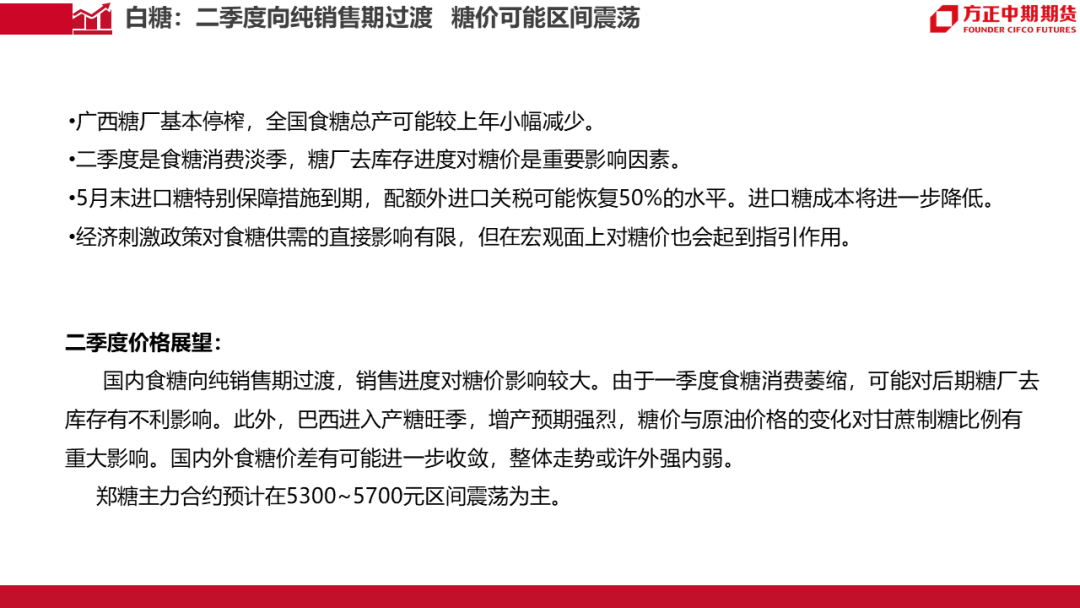 白糖：二季度向纯销售期过渡　糖价可能区间震荡

方正中期期货
FOUNDER CIFCO FUTURES

•广西糖厂基本停榨，全国食糖总产可能较上年小幅减少。
•二季度是食糖消费淡季，糖厂去库存进度对糖价是重要影响因素。
•5月末进口糖特别保障措施到期，配额外进口关税可能恢复50%的水平。进口糖成本将进一步降低。
•经济刺激政策对食糖供需的直接影响有限，但在宏观面上对糖价也会起到指引作用。

二季度价格展望：

国内食糖向纯销售期过渡，销售进度对糖价影响较大。由于一季度食糖消费萎缩，可能对后期糖厂去库存有不利影响。此外，巴西进入产糖旺季，增产预期强烈，糖价与原油价格的变化对甘蔗制糖比例有重大影响。国内外食糖价差有可能进一步收敛，整体走势或许外强内弱。

郑糖主力合约预计在5300~5700元区间震荡为主。